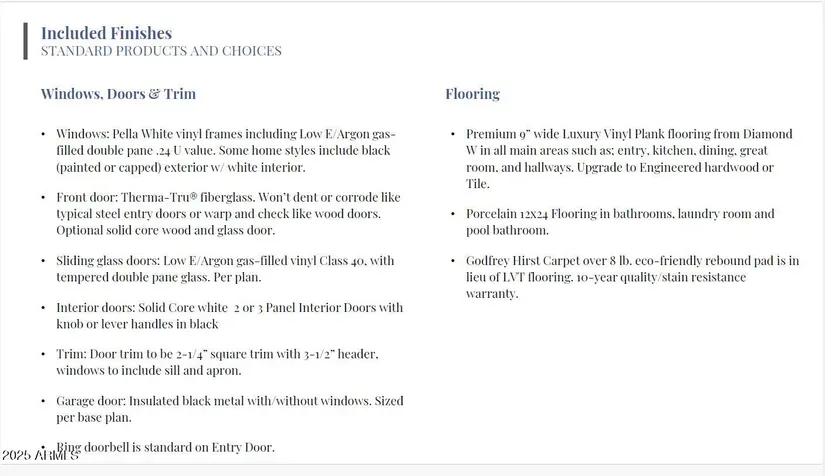 Included Finishes
STANDARD PRODUCTS AND CHOICES

Windows, Doors & Trim

• Windows: Pella White vinyl frames including Low E/Argon gas-filled double pane .24 U value. Some home styles include black (painted or capped) exterior w/ white interior.

• Front door: Therma-Tru® fiberglass. Won't dent or corrode like typical steel entry doors or warp and check like wood doors. Optional solid core wood and glass door.

• Sliding glass doors: Low E/Argon gas-filled vinyl Class 40, with tempered double pane glass. Per plan.

• Interior doors: Solid Core white 2 or 3 Panel Interior Doors with knob or lever handles in black

• Trim: Door trim to be 2-1/4" square trim with 3-1/2" header, windows to include sill and apron.

• Garage door: Insulated black metal with/without windows. Sized per base plan.

• Ring doorbell is standard on Entry Door.

Flooring

• Premium 9" wide Luxury Vinyl Plank flooring from Diamond W in all main areas such as; entry, kitchen, dining, great room, and hallways. Upgrade to Engineered hardwood or Tile.

• Porcelain 12x24 Flooring in bathrooms, laundry room and pool bathroom.

• Godfrey Hirst Carpet over 8 lb. eco-friendly rebound pad is in lieu of LVT flooring. 10-year quality/stain resistance warranty.

2025 ARMLS